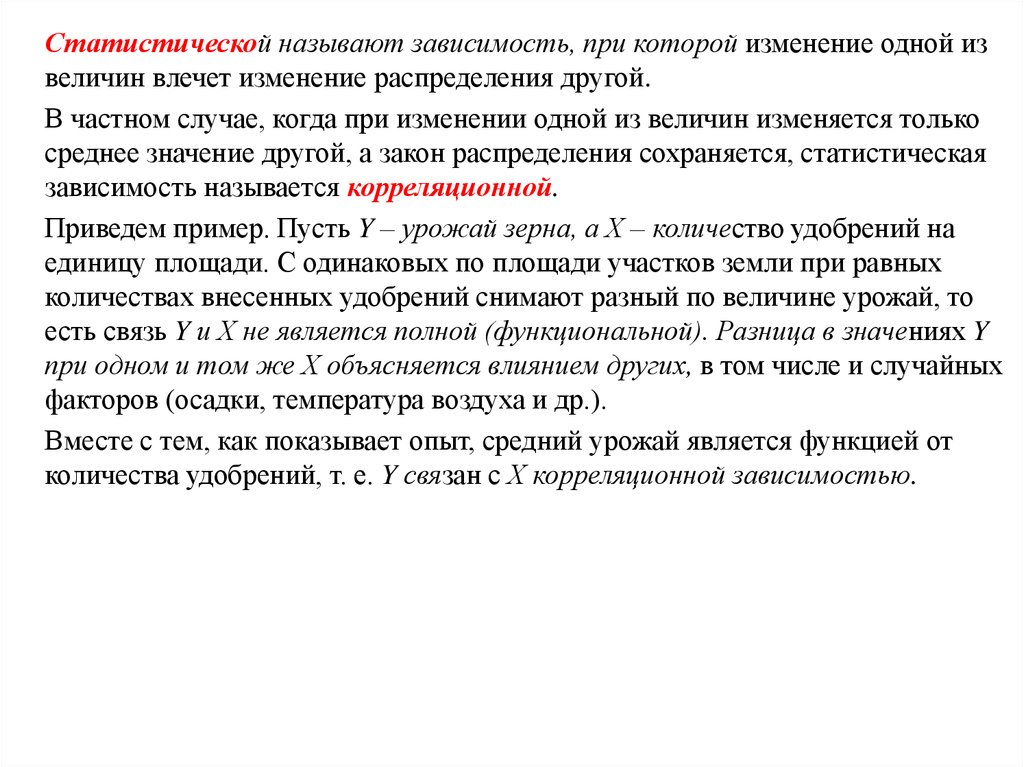 Статистической называют зависимость, при которой изменение одной из величин влечет изменение распределения другой.

В частном случае, когда при изменении одной из величин изменяется только среднее значение другой, а закон распределения сохраняется, статистическая зависимость называется корреляционной.

Приведем пример. Пусть Y – урожай зерна, а X – количество удобрений на единицу площади. С одинаковых по площади участков земли при равных количествах внесенных удобрений снимают разный по величине урожай, то есть связь Y и X не является полной (функциональной). Разница в значениях Y при одном и том же X объясняется влиянием других, в том числе и случайных факторов (осадки, температура воздуха и др.).

Вместе с тем, как показывает опыт, средний урожай является функцией от количества удобрений, т. е. Y связан с X корреляционной зависимостью.